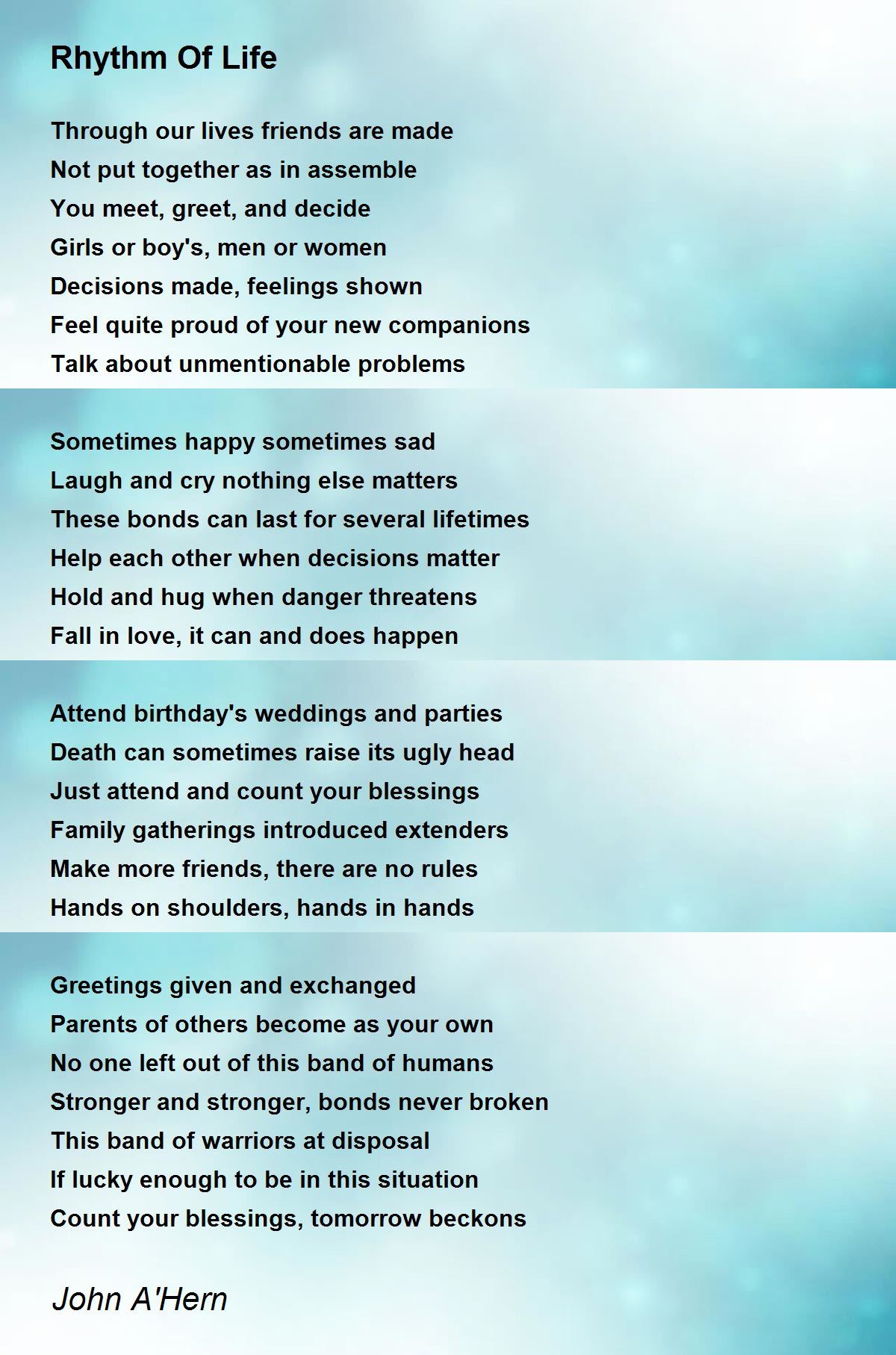 Rhythm Of Life

Through our lives friends are made
Not put together as in assemble
You meet, greet, and decide
Girls or boy's, men or women
Decisions made, feelings shown
Feel quite proud of your new companions
Talk about unmentionable problems

Sometimes happy sometimes sad
Laugh and cry nothing else matters
These bonds can last for several lifetimes
Help each other when decisions matter
Hold and hug when danger threatens
Fall in love, it can and does happen

Attend birthday's weddings and parties
Death can sometimes raise its ugly head
Just attend and count your blessings
Family gatherings introduced extenders
Make more friends, there are no rules
Hands on shoulders, hands in hands

Greetings given and exchanged
Parents of others become as your own
No one left out of this band of humans
Stronger and stronger, bonds never broken
This band of warriors at disposal
If lucky enough to be in this situation
Count your blessings, tomorrow beckons

John A'Hern